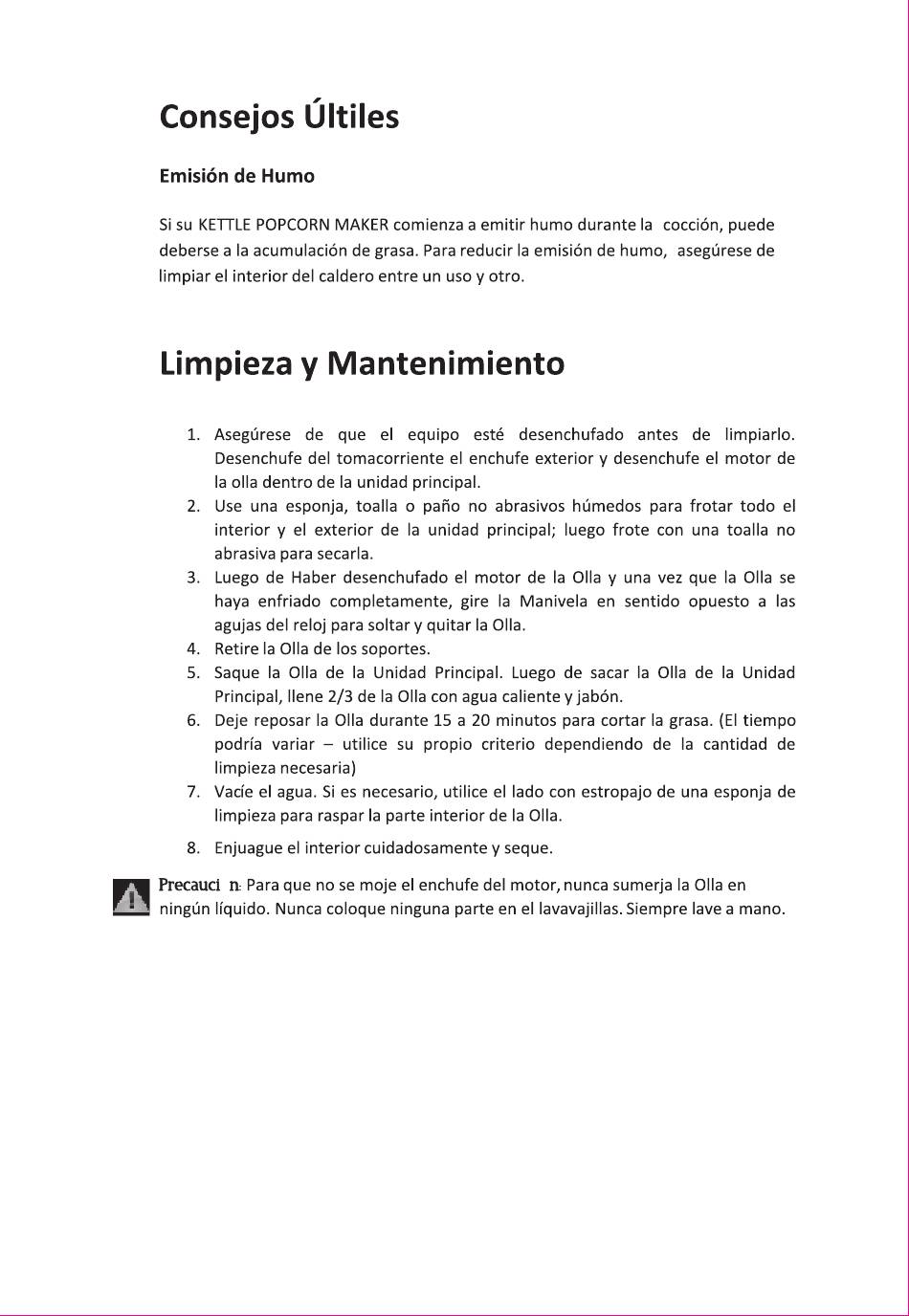 Consejos Últiles

Emisión de Humo

Si su KETTLE POPCORN MAKER comienza a emitir humo durante la cocción, puede deberse a la acumulación de grasa. Para reducir la emisión de humo, asegúrese de limpiar el interior del caldero entre un uso y otro.

Limpieza y Mantenimiento

1. Asegúrese de que el equipo esté desenchufado antes de limpiarlo. Desenchufe del tomacorriente el enchufe exterior y desenchufe el motor de la olla dentro de la unidad principal.
2. Use una esponja, toalla o paño no abrasivos húmedos para frotar todo el interior y el exterior de la unidad principal; luego frote con una toalla no abrasiva para secarla.
3. Luego de Haber desenchufado el motor de la Olla y una vez que la Olla se haya enfriado completamente, gire la Manivela en sentido opuesto a las agujas del reloj para soltar y quitar la Olla.
4. Retire la Olla de los soportes.
5. Saque la Olla de la Unidad Principal. Luego de sacar la Olla de la Unidad Principal, llene 2/3 de la Olla con agua caliente y jabón.
6. Deje reposar la Olla durante 15 a 20 minutos para cortar la grasa. (El tiempo podría variar – utilice su propio criterio dependiendo de la cantidad de limpieza necesaria)
7. Vacíe el agua. Si es necesario, utilice el lado con estropajo de una esponja de limpieza para raspar la parte interior de la Olla.
8. Enjuague el interior cuidadosamente y seque.

Precauci n: Para que no se moje el enchufe del motor, nunca sumerja la Olla en ningún líquido. Nunca coloque ninguna parte en el lavavajillas. Siempre lave a mano.